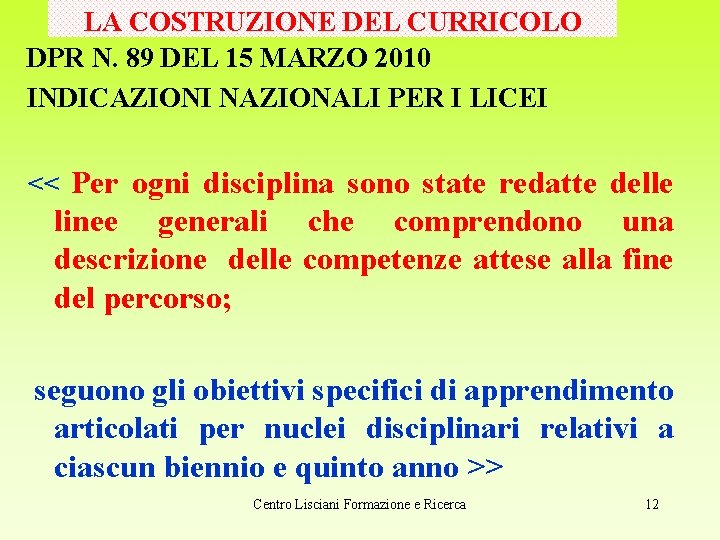 LA COSTRUZIONE DEL CURRICOLO

DPR N. 89 DEL 15 MARZO 2010

INDICAZIONI NAZIONALI PER I LICEI

<< Per ogni disciplina sono state redatte delle linee generali che comprendono una descrizione delle competenze attese alla fine del percorso;

seguono gli obiettivi specifici di apprendimento articolati per nuclei disciplinari relativi a ciascun biennio e quinto anno >>

Centro Lisciani Formazione e Ricerca

12